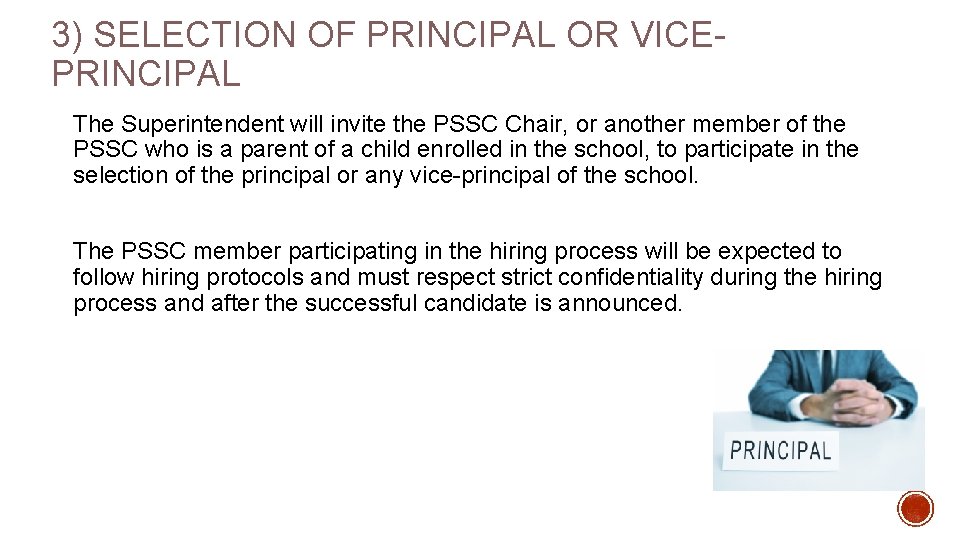 3) SELECTION OF PRINCIPAL OR VICE-PRINCIPAL

The Superintendent will invite the PSSC Chair, or another member of the PSSC who is a parent of a child enrolled in the school, to participate in the selection of the principal or any vice-principal of the school.

The PSSC member participating in the hiring process will be expected to follow hiring protocols and must respect strict confidentiality during the hiring process and after the successful candidate is announced.

PRINCIPAL